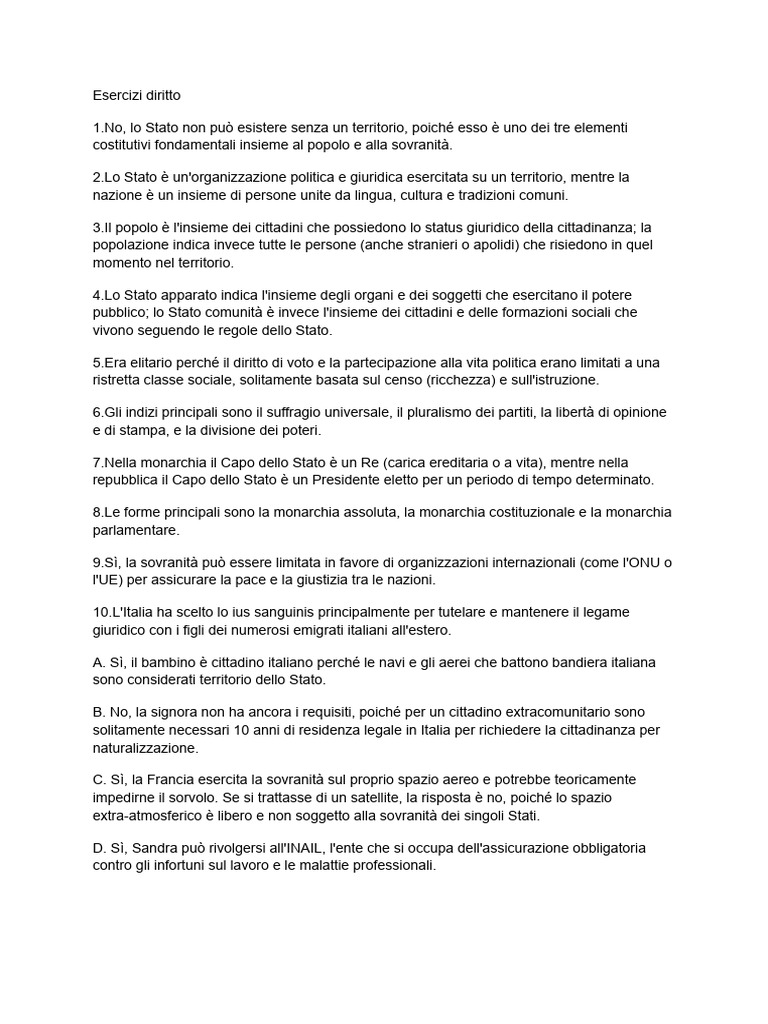 Esercizi diritto

1.No, lo Stato non può esistere senza un territorio, poiché esso è uno dei tre elementi costitutivi fondamentali insieme al popolo e alla sovranità.

2.Lo Stato è un'organizzazione politica e giuridica esercitata su un territorio, mentre la nazione è un insieme di persone unite da lingua, cultura e tradizioni comuni.

3.Il popolo è l'insieme dei cittadini che possiedono lo status giuridico della cittadinanza; la popolazione indica invece tutte le persone (anche stranieri o apolidi) che risiedono in quel momento nel territorio.

4.Lo Stato apparato indica l'insieme degli organi e dei soggetti che esercitano il potere pubblico; lo Stato comunità è invece l'insieme dei cittadini e delle formazioni sociali che vivono seguendo le regole dello Stato.

5.Era elitario perché il diritto di voto e la partecipazione alla vita politica erano limitati a una ristretta classe sociale, solitamente basata sul censo (ricchezza) e sull'istruzione.

6.Gli indizi principali sono il suffragio universale, il pluralismo dei partiti, la libertà di opinione e di stampa, e la divisione dei poteri.

7.Nella monarchia il Capo dello Stato è un Re (carica ereditaria o a vita), mentre nella repubblica il Capo dello Stato è un Presidente eletto per un periodo di tempo determinato.

8.Le forme principali sono la monarchia assoluta, la monarchia costituzionale e la monarchia parlamentare.

9.Sì, la sovranità può essere limitata in favore di organizzazioni internazionali (come l'ONU o l'UE) per assicurare la pace e la giustizia tra le nazioni.

10.L'Italia ha scelto lo ius sanguinis principalmente per tutelare e mantenere il legame giuridico con i figli dei numerosi emigrati italiani all'estero.

A. Sì, il bambino è cittadino italiano perché le navi e gli aerei che battono bandiera italiana sono considerati territorio dello Stato.

B. No, la signora non ha ancora i requisiti, poiché per un cittadino extracomunitario sono solitamente necessari 10 anni di residenza legale in Italia per richiedere la cittadinanza per naturalizzazione.

C. Sì, la Francia esercita la sovranità sul proprio spazio aereo e potrebbe teoricamente impedirne il sorvolo. Se si trattasse di un satellite, la risposta è no, poiché lo spazio extra-atmosferico è libero e non soggetto alla sovranità dei singoli Stati.

D. Sì, Sandra può rivolgersi all'INAIL, l'ente che si occupa dell'assicurazione obbligatoria contro gli infortuni sul lavoro e le malattie professionali.